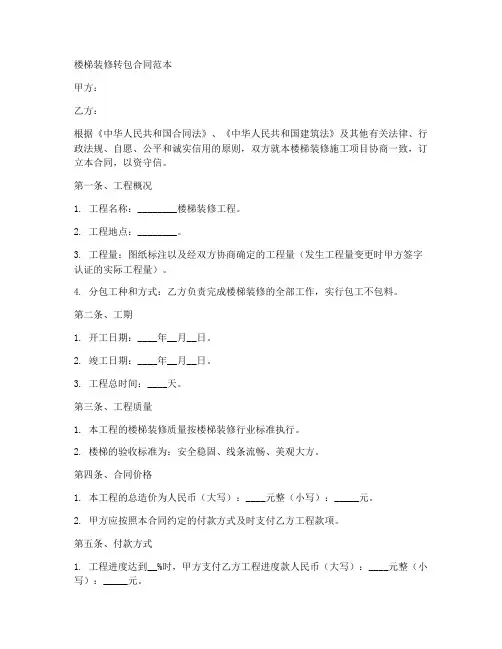 楼梯装修转包合同范本

甲方：

乙方：

根据《中华人民共和国合同法》、《中华人民共和国建筑法》及其他有关法律、行政法规、自愿、公平和诚实信用的原则，双方就本楼梯装修施工项目协商一致，订立本合同，以资守信。

第一条、工程概况

1. 工程名称：________楼梯装修工程。

2. 工程地点：________。

3. 工程量：图纸标注以及经双方协商确定的工程量（发生工程量变更时甲方签字认证的实际工程量）。

4. 分包工种和方式：乙方负责完成楼梯装修的全部工作，实行包工不包料。

第二条、工期

1. 开工日期：____年__月__日。

2. 竣工日期：____年__月__日。

3. 工程总时间：____天。

第三条、工程质量

1. 本工程的楼梯装修质量按楼梯装修行业标准执行。

2. 楼梯的验收标准为：安全稳固、线条流畅、美观大方。

第四条、合同价格

1. 本工程的总造价为人民币（大写）：____元整（小写）：_____元。

2. 甲方应按照本合同约定的付款方式及时支付乙方工程款项。

第五条、付款方式

1. 工程进度达到__%时，甲方支付乙方工程进度款人民币（大写）：____元整（小写）：_____元。